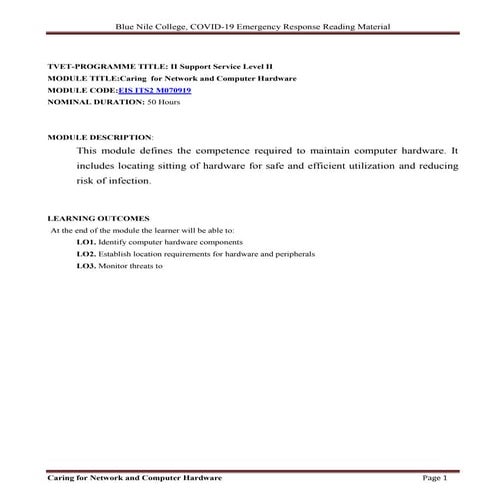 Blue Nile College, COVID-19 Emergency Response Reading Material

TVET-PROGRAMME TITLE: II Support Service Level II
MODULE TITLE:Caring for Network and Computer Hardware
MODULE CODE:EIS ITS2 M070919
NOMINAL DURATION: 50 Hours

MODULE DESCRIPTION:
This module defines the competence required to maintain computer hardware. It includes locating sitting of hardware for safe and efficient utilization and reducing risk of infection.

LEARNING OUTCOMES
At the end of the module the learner will be able to:
LO1. Identify computer hardware components
LO2. Establish location requirements for hardware and peripherals
LO3. Monitor threats to

Caring for Network and Computer Hardware
Page 1